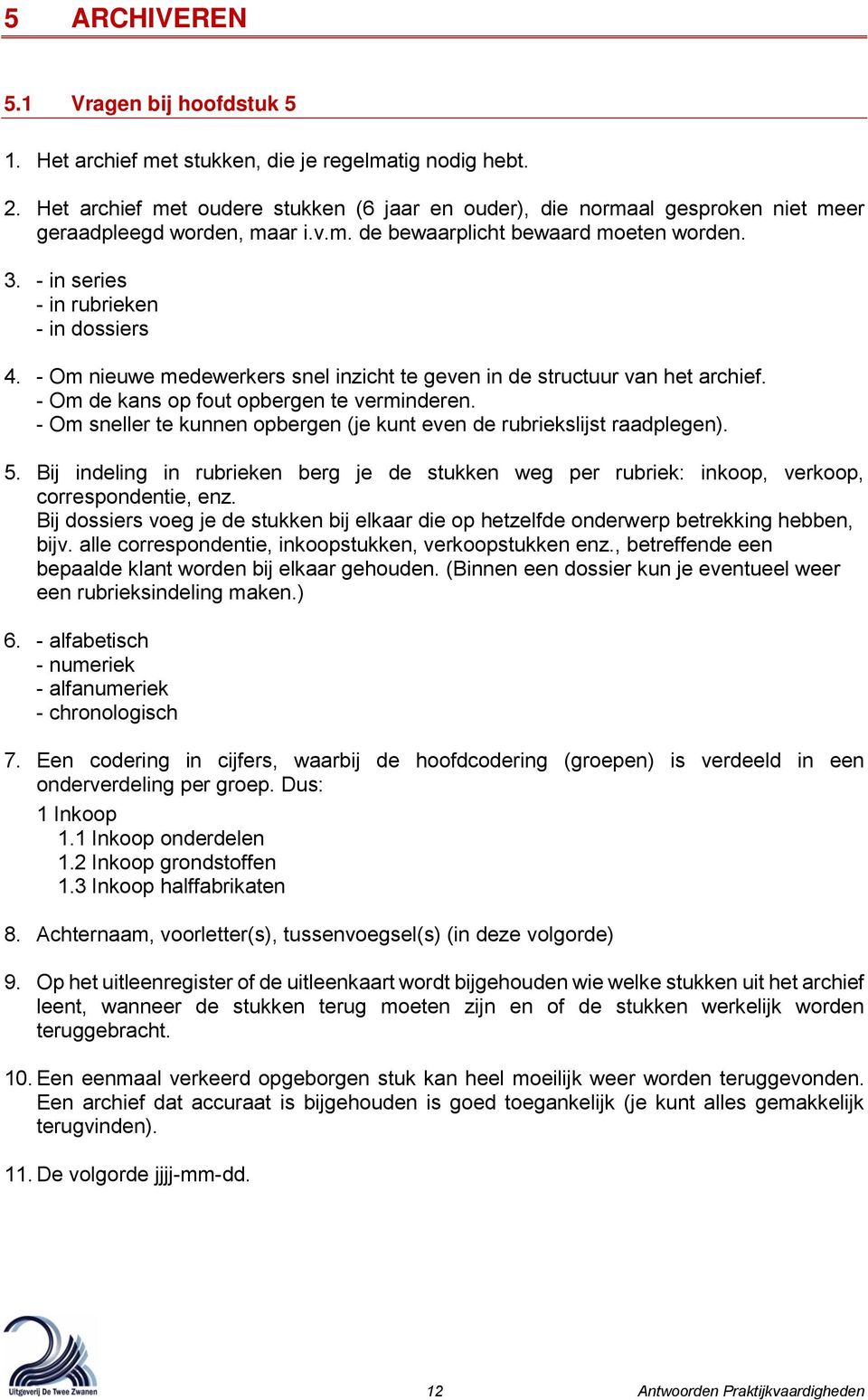 5 ARCHIVEREN

5.1 Vragen bij hoofdstuk 5

1. Het archief met stukken, die je regelmatig nodig hebt.

2. Het archief met oudere stukken (6 jaar en ouder), die normaal gesproken niet meer geraadpleegd worden, maar i.v.m. de bewaarplicht bewaard moeten worden.

3. - in series
- in rubrieken
- in dossiers

4. - Om nieuwe medewerkers snel inzicht te geven in de structuur van het archief.
- Om de kans op fout opbergen te verminderen.
- Om sneller te kunnen opbergen (je kunt even de rubriekslijst raadplegen).

5. Bij indeling in rubrieken berg je de stukken weg per rubriek: inkoop, verkoop, correspondentie, enz.
Bij dossiers voeg je de stukken bij elkaar die op hetzelfde onderwerp betrekking hebben, bijv. alle correspondentie, inkoopstukken, verkoopstukken enz., betreffende een bepaalde klant worden bij elkaar gehouden. (Binnen een dossier kun je eventueel weer een rubrieksindeling maken.)

6. - alfabetisch
- numeriek
- alfanumeriek
- chronologisch

7. Een codering in cijfers, waarbij de hoofdcodering (groepen) is verdeeld in een onderverdeling per groep. Dus:
1 Inkoop
1.1 Inkoop onderdelen
1.2 Inkoop grondstoffen
1.3 Inkoop halffabrikaten

8. Achternaam, voorletter(s), tussenvoegsel(s) (in deze volgorde)

9. Op het uitleenregister of de uitleenkaart wordt bijgehouden wie welke stukken uit het archief leent, wanneer de stukken terug moeten zijn en of de stukken werkelijk worden teruggebracht.

10. Een eenmaal verkeerd opgeborgen stuk kan heel moeilijk weer worden teruggevonden. Een archief dat accuraat is bijgehouden is goed toegankelijk (je kunt alles gemakkelijk terugvinden).

11. De volgorde jjjj-mm-dd.

Uitgeverij De Twee Zwanen

12

Antwoorden Praktijkvaardigheden